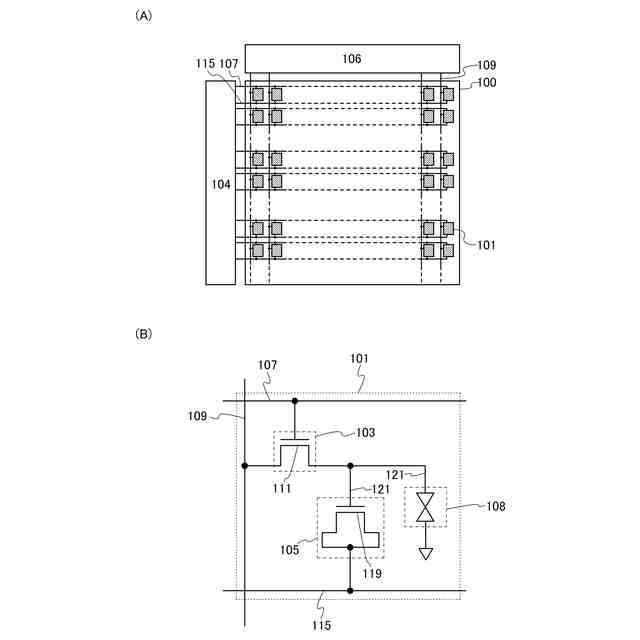 (A)

106

115 107

109

100

104

101

(B)

107

101

109

103

111

121

121

108

105

119

115